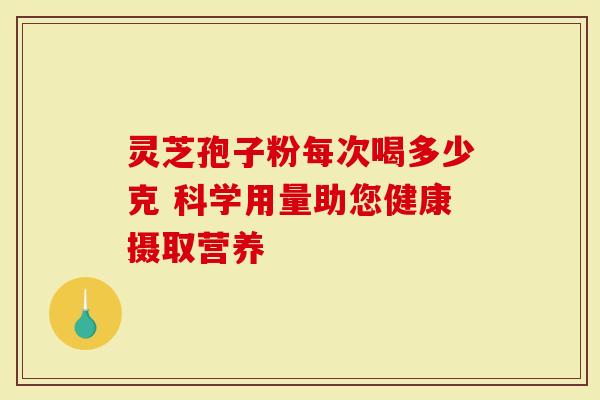 灵芝孢子粉每次喝多少克 科学用量助您健康摄取营养